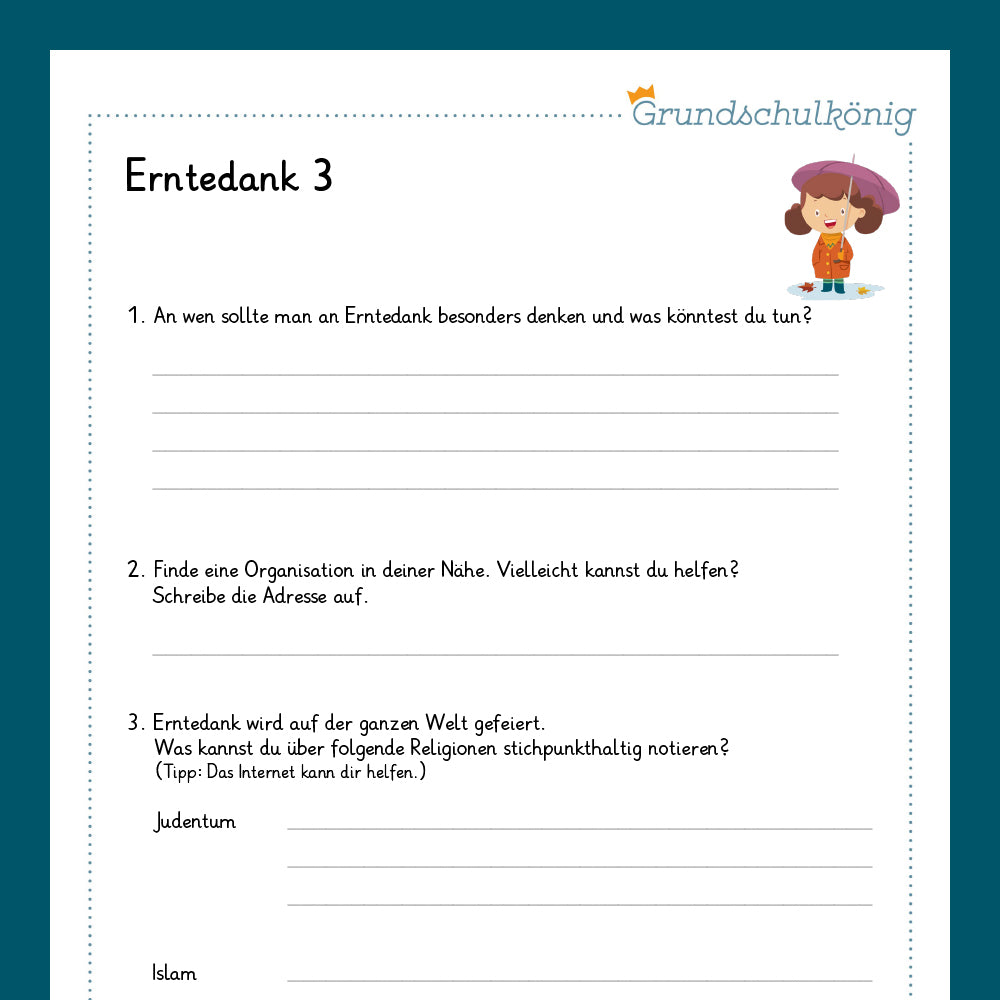 Grundschulkönig

Erntedank 3

1. An wen sollte man an Erntedank besonders denken und was könntest du tun?

2. Finde eine Organisation in deiner Nähe. Vielleicht kannst du helfen? Schreibe die Adresse auf.

3. Erntedank wird auf der ganzen Welt gefeiert. Was kannst du über folgende Religionen stichpunkthaltig notieren? (Tipp: Das Internet kann dir helfen.)

Judentum

Islam